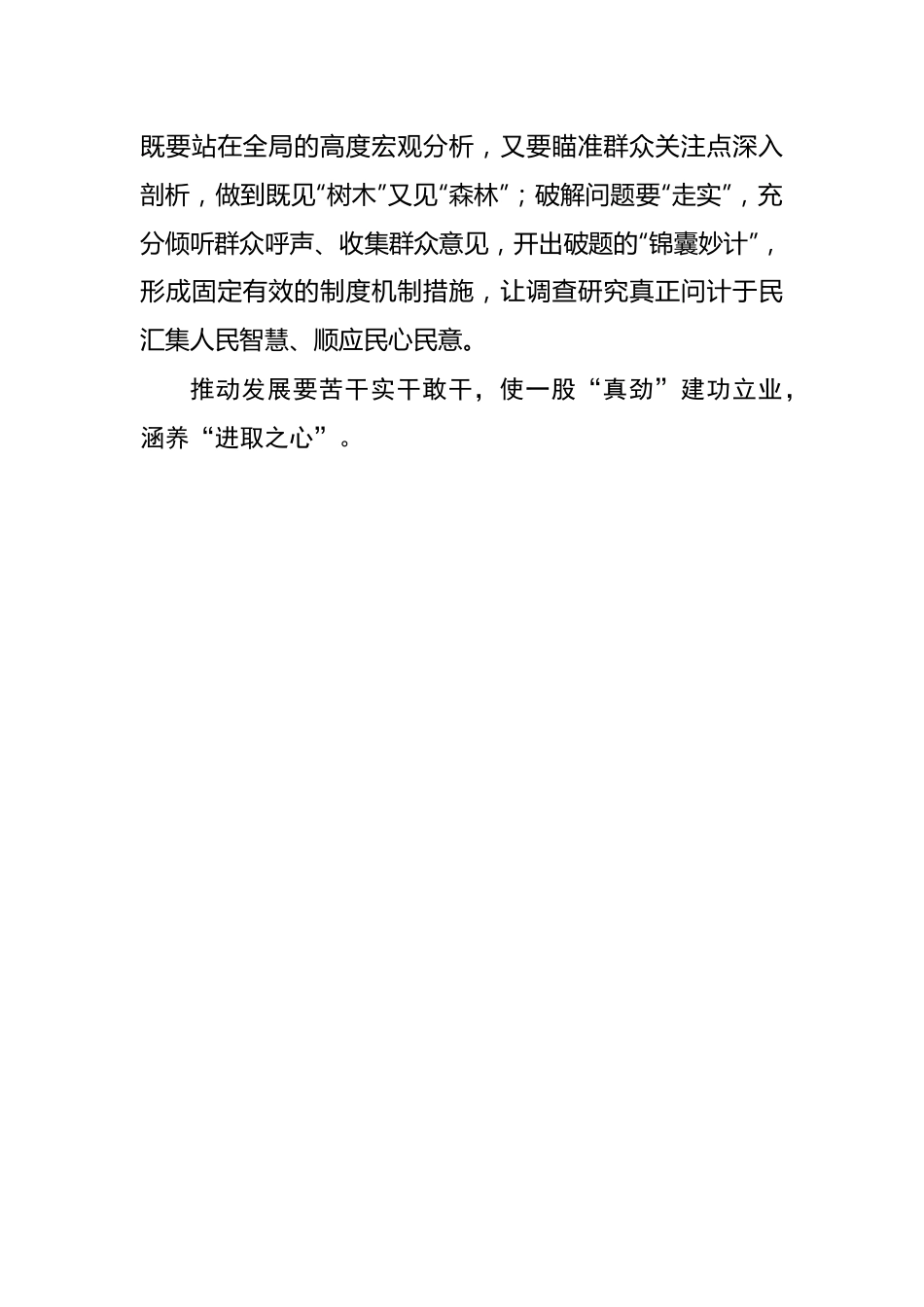 既要站在全局的高度宏观分析，又要瞄准群众关注点深入剖析，做到既见“树木”又见“森林”；破解问题要“走实”，充分倾听群众呼声、收集群众意见，开出破题的“锦囊妙计”，形成固定有效的制度机制措施，让调查研究真正问计于民汇集人民智慧、顺应民心民意。

推动发展要苦干实干敢干，使一股“真劲”建功立业，涵养“进取之心”。